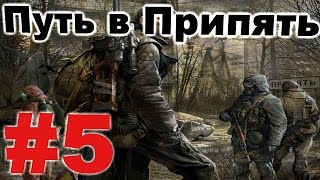 Путь в Припять

ПРИПЯТЬ

#5